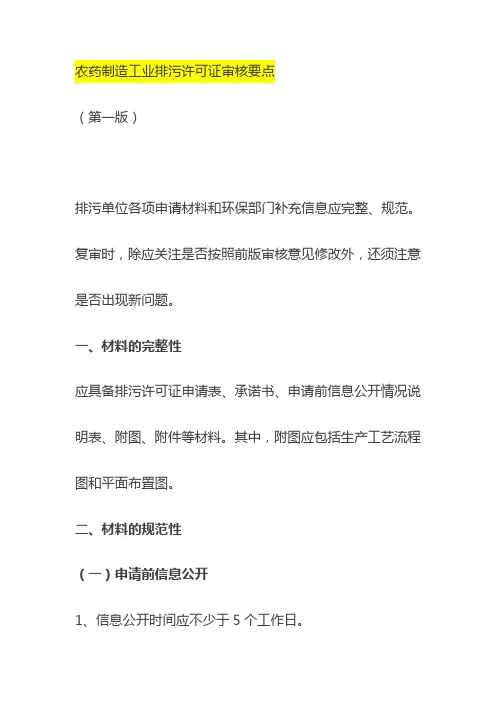 农药制造工业排污许可证审核要点

（第一版）

排污单位各项申请材料和环保部门补充信息应完整、规范。复审时，除应关注是否按照前版审核意见修改外，还须注意是否出现新问题。

一、材料的完整性

应具备排污许可证申请表、承诺书、申请前信息公开情况说明表、附图、附件等材料。其中，附图应包括生产工艺流程图和平面布置图。

二、材料的规范性

（一）申请前信息公开

1、信息公开时间应不少于 5 个工作日。